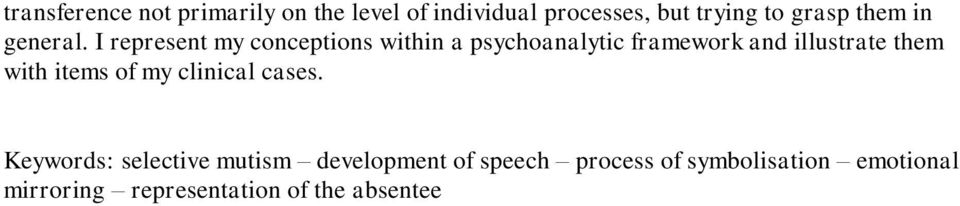 transference not primarily on the level of individual processes, but trying to grasp them in general. I represent my conceptions within a psychoanalytic framework and illustrate them with items of my clinical cases.

Keywords: selective mutism – development of speech – process of symbolisation – emotional mirroring – representation of the absentee